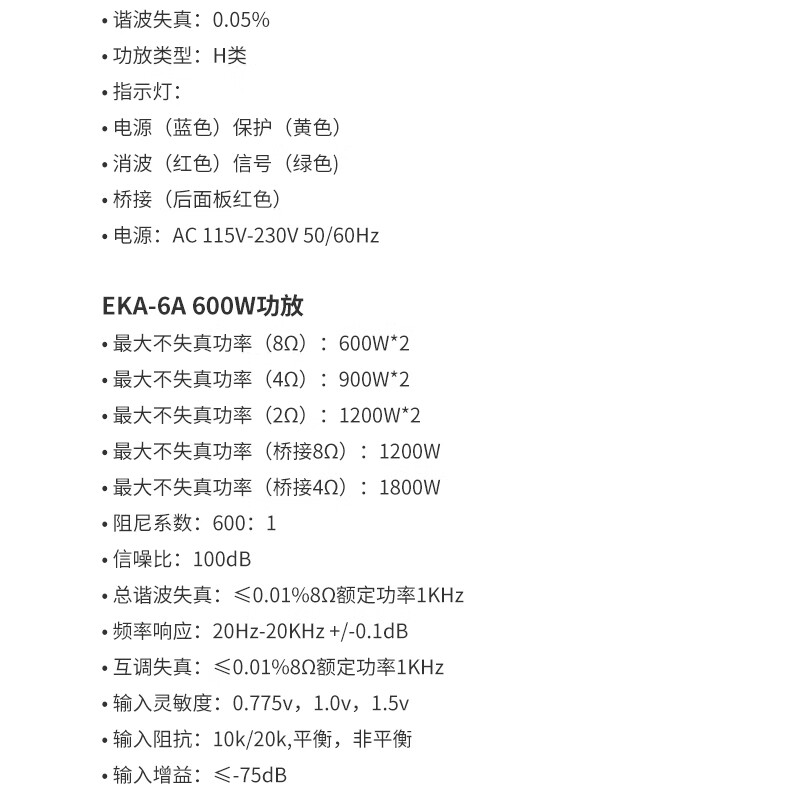 • 谐波失真：0.05%
• 功放类型：H类
• 指示灯：
• 电源（蓝色）保护（黄色）
• 消波（红色）信号（绿色）
• 桥接（后面板红色）
• 电源：AC 115V-230V 50/60Hz

EKA-6A 600W功放
• 最大不失真功率（8Ω）：600W*2
• 最大不失真功率（4Ω）：900W*2
• 最大不失真功率（2Ω）：1200W*2
• 最大不失真功率（桥接8Ω）：1200W
• 最大不失真功率（桥接4Ω）：1800W
• 阻尼系数：600：1
• 信噪比：100dB
• 总谐波失真：≤0.01%8Ω额定功率1KHz
• 频率响应：20Hz-20KHz +/-0.1dB
• 互调失真：≤0.01%8Ω额定功率1KHz
• 输入灵敏度：0.775v，1.0v，1.5v
• 输入阻抗：10k/20k,平衡，非平衡
• 输入增益：≤-75dB